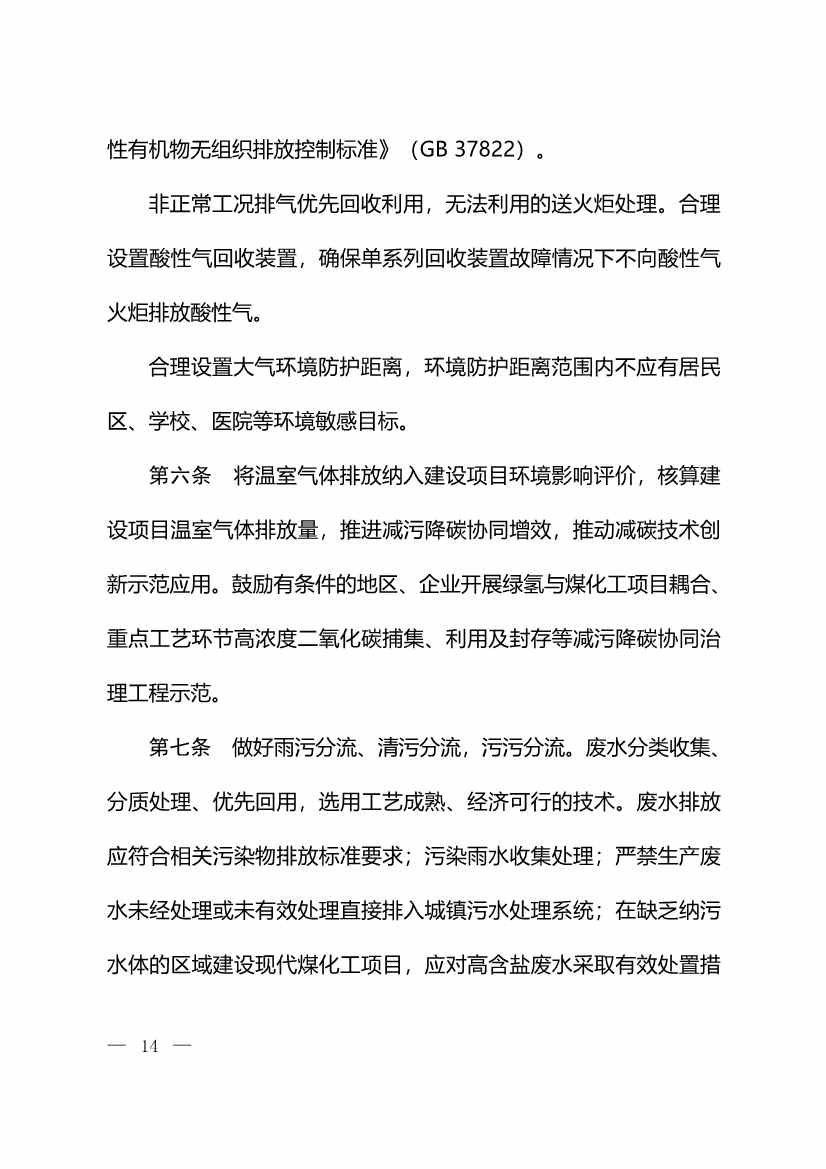 性有机物无组织排放控制标准》（GB 37822）。

非正常工况排气优先回收利用，无法利用的送火炬处理。合理设置酸性气回收装置，确保单系列回收装置故障情况下不向酸性气火炬排放酸性气。

合理设置大气环境防护距离，环境防护距离范围内不应有居民区、学校、医院等环境敏感目标。

第六条　将温室气体排放纳入建设项目环境影响评价，核算建设项目温室气体排放量，推进减污降碳协同增效，推动减碳技术创新示范应用。鼓励有条件的地区、企业开展绿氢与煤化工项目耦合、重点工艺环节高浓度二氧化碳捕集、利用及封存等减污降碳协同治理工程示范。

第七条　做好雨污分流、清污分流，污污分流。废水分类收集、分质处理、优先回用，选用工艺成熟、经济可行的技术。废水排放应符合相关污染物排放标准要求；污染雨水收集处理；严禁生产废水未经处理或未有效处理直接排入城镇污水处理系统；在缺乏纳污水体的区域建设现代煤化工项目，应对高含盐废水采取有效处置措

— 14 —